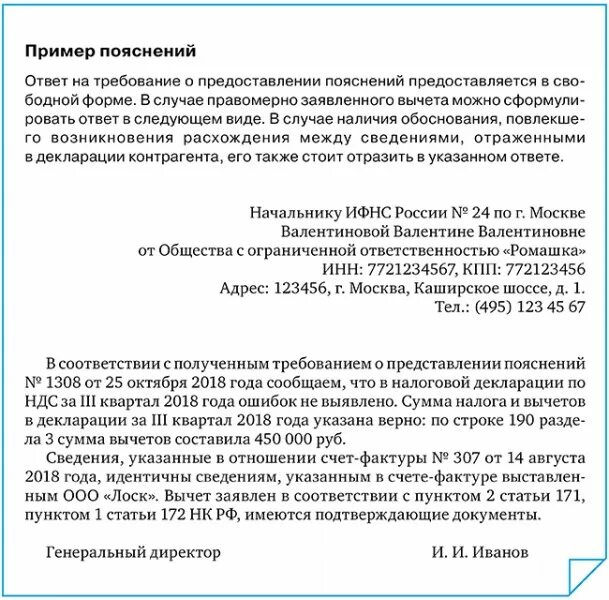 Пример пояснений

Ответ на требование о предоставлении пояснений предоставляется в свободной форме. В случае правомерно заявленного вычета можно сформулировать ответ в следующем виде. В случае наличия обоснования, повлекшего возникновения расхождения между сведениями, отраженными в декларации контрагента, его также стоит отразить в указанном ответе.

Начальнику ИФНС России № 24 по г. Москве
Валентиновой Валентине Валентиновне
от Общества с ограниченной ответственностью «Ромашка»
ИНН: 7721234567, КПП: 772123456
Адрес: 123456, г. Москва, Каширское шоссе, д. 1.
Тел.: (495) 123 45 67

В соответствии с полученным требованием о представлении пояснений № 1308 от 25 октября 2018 года сообщаем, что в налоговой декларации по НДС за III квартал 2018 года ошибок не выявлено. Сумма налога и вычетов в декларации за III квартал 2018 года указана верно: по строке 190 раздела 3 сумма вычетов составила 450 000 руб.

Сведения, указанные в отношении счет-фактуры № 307 от 14 августа 2018 года, идентичны сведениям, указанным в счете-фактуре выставленным ООО «Лоск». Вычет заявлен в соответствии с пунктом 2 статьи 171, пунктом 1 статьи 172 НК РФ, имеются подтверждающие документы.

Генеральный директор И. И. Иванов